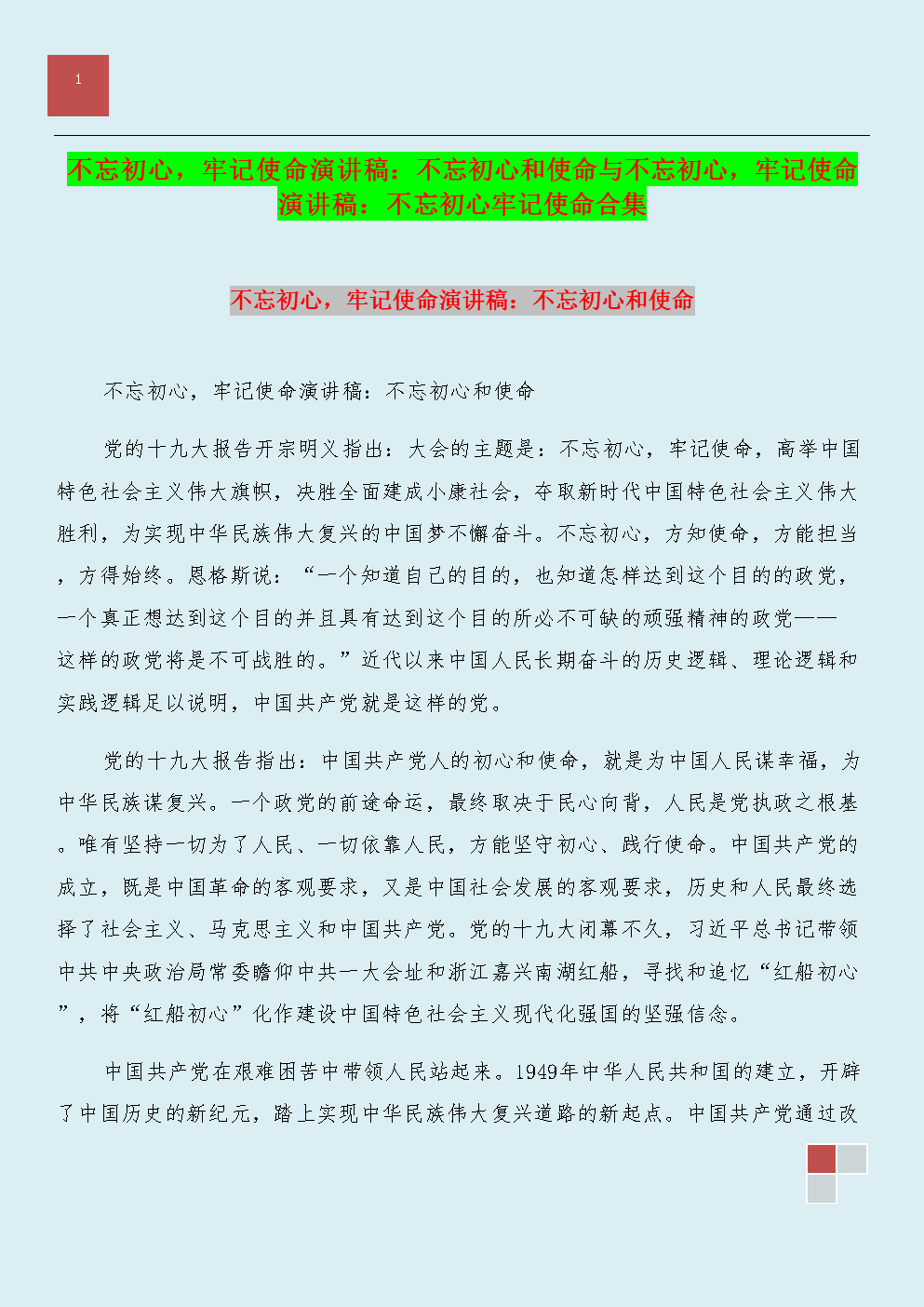 1

不忘初心，牢记使命演讲稿：不忘初心和使命与不忘初心，牢记使命演讲稿：不忘初心牢记使命合集

不忘初心，牢记使命演讲稿：不忘初心和使命

不忘初心，牢记使命演讲稿：不忘初心和使命

党的十九大报告开宗明义指出：大会的主题是：不忘初心，牢记使命，高举中国特色社会主义伟大旗帜，决胜全面建成小康社会，夺取新时代中国特色社会主义伟大胜利，为实现中华民族伟大复兴的中国梦不懈奋斗。不忘初心，方知使命，方能担当，方得始终。恩格斯说：“一个知道自己的目的，也知道怎样达到这个目的的政党，一个真正想达到这个目的并且具有达到这个目的所必不可缺的顽强精神的政党——这样的政党将是不可战胜的。”近代以来中国人民长期奋斗的历史逻辑、理论逻辑和实践逻辑足以说明，中国共产党就是这样的党。

党的十九大报告指出：中国共产党人的初心和使命，就是为中国人民谋幸福，为中华民族谋复兴。一个政党的前途命运，最终取决于民心向背，人民是党执政之根基。唯有坚持一切为了人民、一切依靠人民，方能坚守初心、践行使命。中国共产党的成立，既是中国革命的客观要求，又是中国社会发展的客观要求，历史和人民最终选择了社会主义、马克思主义和中国共产党。党的十九大闭幕不久，习近平总书记带领中共中央政治局常委瞻仰中共一大会址和浙江嘉兴南湖红船，寻找和追忆“红船初心”，将“红船初心”化作建设中国特色社会主义现代化强国的坚强信念。

中国共产党在艰难困苦中带领人民站起来。1949年中华人民共和国的建立，开辟了中国历史的新纪元，踏上实现中华民族伟大复兴道路的新起点。中国共产党通过改